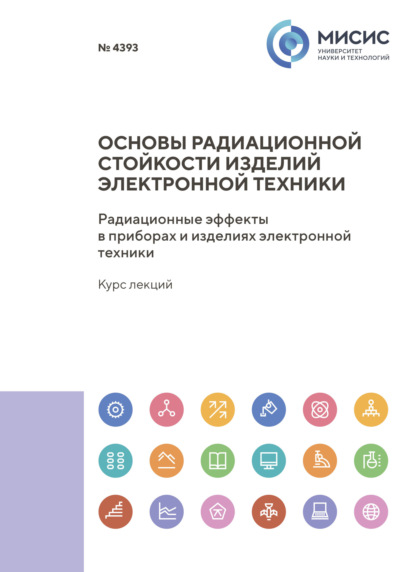 № 4393

МИСИС
УНИВЕРСИТЕТ
НАУКИ И ТЕХНОЛОГИЙ

ОСНОВЫ РАДИАЦИОННОЙ СТОЙКОСТИ ИЗДЕЛИЙ ЭЛЕКТРОННОЙ ТЕХНИКИ

Радиационные эффекты в приборах и изделиях электронной техники

Курс лекций